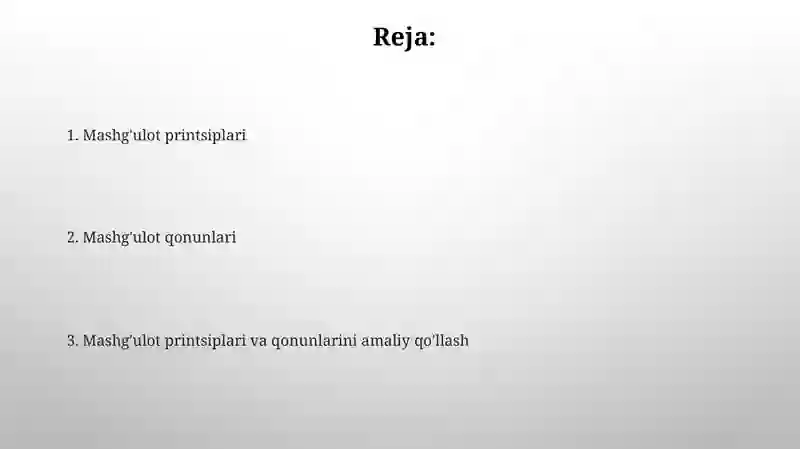 Reja:

1. Mashg'ulot printsiplari

2. Mashg'ulot qonunlari

3. Mashg'ulot printsiplari va qonunlarini amaliy qo'llash